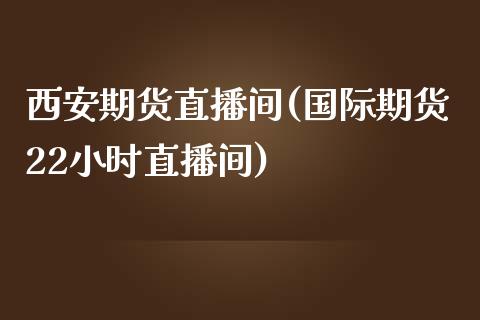 西安期货直播间(国际期货22小时直播间)